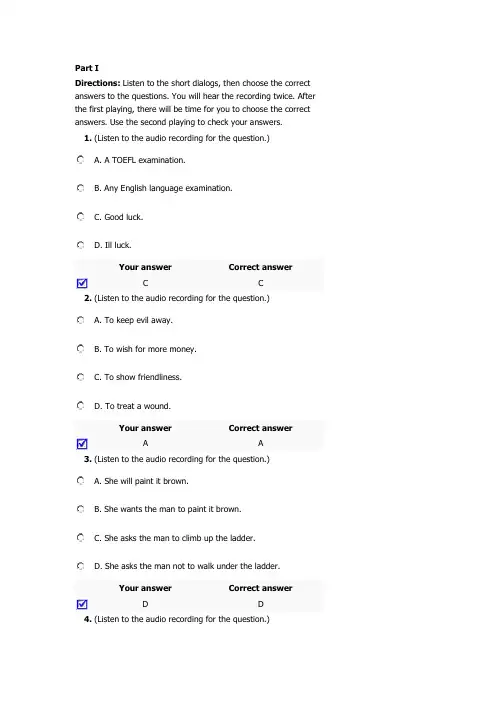 Part I

Directions: Listen to the short dialogs, then choose the correct answers to the questions. You will hear the recording twice. After the first playing, there will be time for you to choose the correct answers. Use the second playing to check your answers.

1. (Listen to the audio recording for the question.)

A. A TOEFL examination.

B. Any English language examination.

C. Good luck.

D. Ill luck.

| Your answer | Correct answer |
|---|---|
| C | C |

2. (Listen to the audio recording for the question.)

A. To keep evil away.

B. To wish for more money.

C. To show friendliness.

D. To treat a wound.

| Your answer | Correct answer |
|---|---|
| A | A |

3. (Listen to the audio recording for the question.)

A. She will paint it brown.

B. She wants the man to paint it brown.

C. She asks the man to climb up the ladder.

D. She asks the man not to walk under the ladder.

| Your answer | Correct answer |
|---|---|
| D | D |

4. (Listen to the audio recording for the question.)